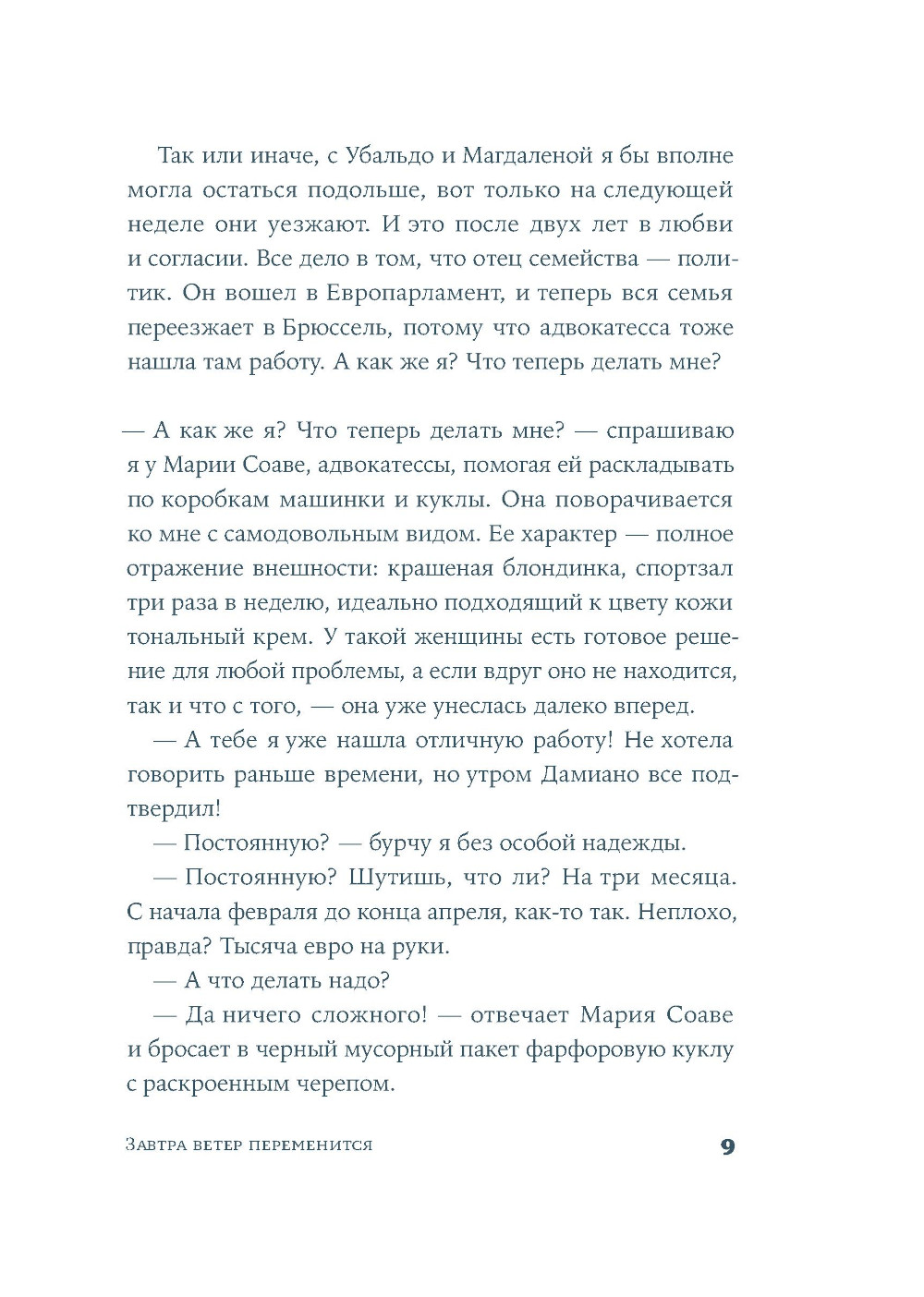 Так или иначе, с Убальдо и Магдаленой я бы вполне могла остаться подольше, вот только на следующей неделе они уезжают. И это после двух лет в любви и согласии. Все дело в том, что отец семейства — политик. Он вошел в Европарламент, и теперь вся семья переезжает в Брюссель, потому что адвокатесса тоже нашла там работу. А как же я? Что теперь делать мне?

— А как же я? Что теперь делать мне? — спрашиваю я у Марии Соаве, адвокатессы, помогая ей раскладывать по коробкам машинки и куклы. Она поворачивается ко мне с самодовольным видом. Ее характер — полное отражение внешности: крашеная блондинка, спортзал три раза в неделю, идеально подходящий к цвету кожи тональный крем. У такой женщины есть готовое решение для любой проблемы, а если вдруг оно не находится, так и что с того, — она уже унеслась далеко вперед.

— А тебе я уже нашла отличную работу! Не хотела говорить раньше времени, но утром Дамиано все подтвердил!

— Постоянную? — бурчу я без особой надежды.

— Постоянную? Шутишь, что ли? На три месяца. С начала февраля до конца апреля, как-то так. Неплохо, правда? Тысяча евро на руки.

— А что делать надо?

— Да ничего сложного! — отвечает Мария Соаве и бросает в черный мусорный пакет фарфоровую куклу с раскроенным черепом.

Завтра ветер переменится 9